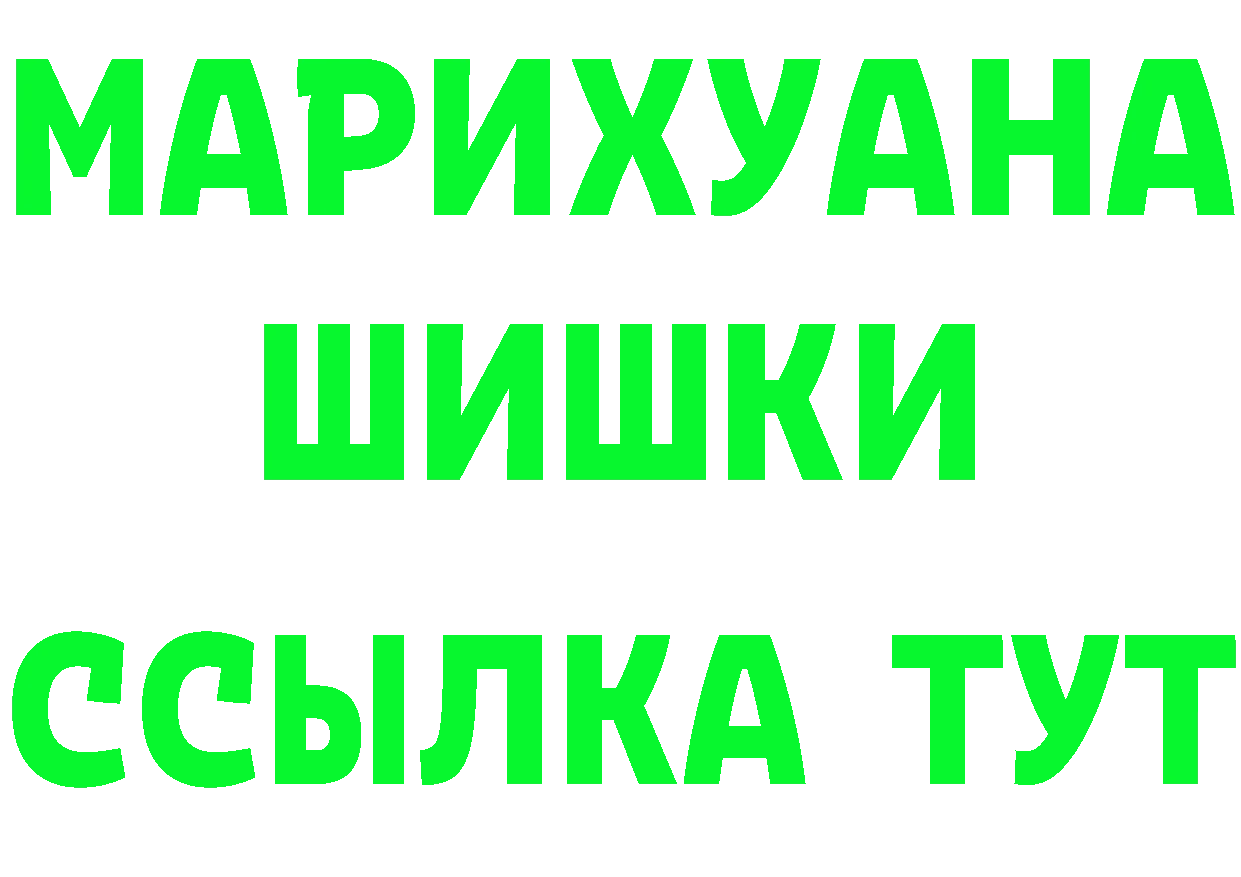 МАРИХУАНА
ШИШКИ
ССЫЛКА ТУТ